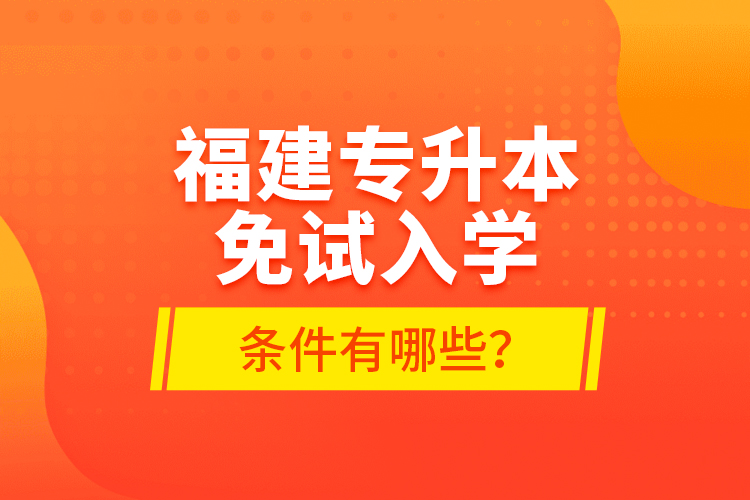 福建专升本
免试入学

条件有哪些?